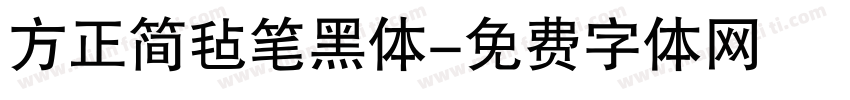 方正简毡笔黑体-免费字体网